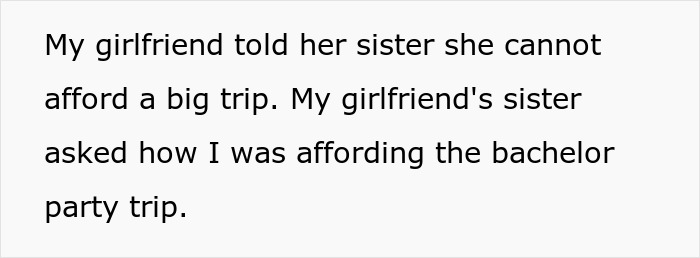 My girlfriend told her sister she cannot afford a big trip. My girlfriend's sister asked how I was affording the bachelor party trip.